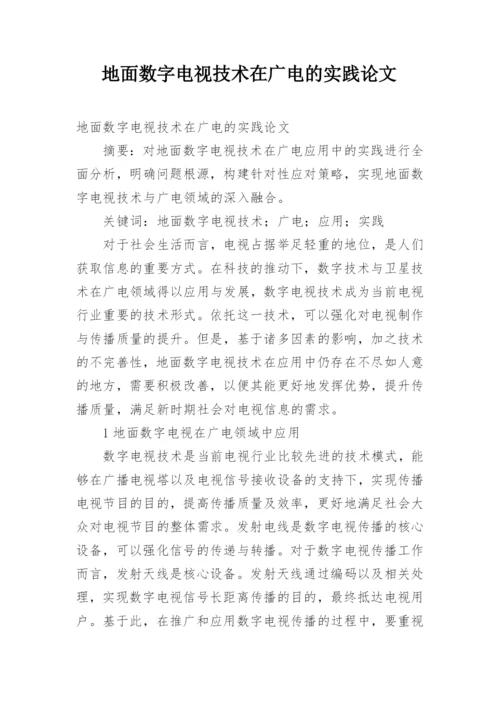 地面数字电视技术在广电的实践论文

地面数字电视技术在广电的实践论文

摘要：对地面数字电视技术在广电应用中的实践进行全面分析，明确问题根源，构建针对性应对策略，实现地面数字电视技术与广电领域的深入融合。

关键词：地面数字电视技术；广电；应用；实践

对于社会生活而言，电视占据举足轻重的地位，是人们获取信息的重要方式。在科技的推动下，数字技术与卫星技术在广电领域得以应用与发展，数字电视技术成为当前电视行业重要的技术形式。依托这一技术，可以强化对电视制作与传播质量的提升。但是，基于诸多因素的影响，加之技术的不完善性，地面数字电视技术在应用中仍存在不尽如人意的地方，需要积极改善，以便其能更好地发挥优势，提升传播质量，满足新时期社会对电视信息的需求。

1 地面数字电视在广电领域中应用

数字电视技术是当前电视行业比较先进的技术模式，能够在广播电视塔以及电视信号接收设备的支持下，实现传播电视节目的目的，提高传播质量及效率，更好地满足社会大众对电视节目的整体需求。发射电线是数字电视传播的核心设备，可以强化信号的传递与转播。对于数字电视传播工作而言，发射天线是核心设备。发射天线通过编码以及相关处理，实现数字电视信号长距离传播的目的，最终抵达电视用户。基于此，在推广和应用数字电视传播的过程中，要重视